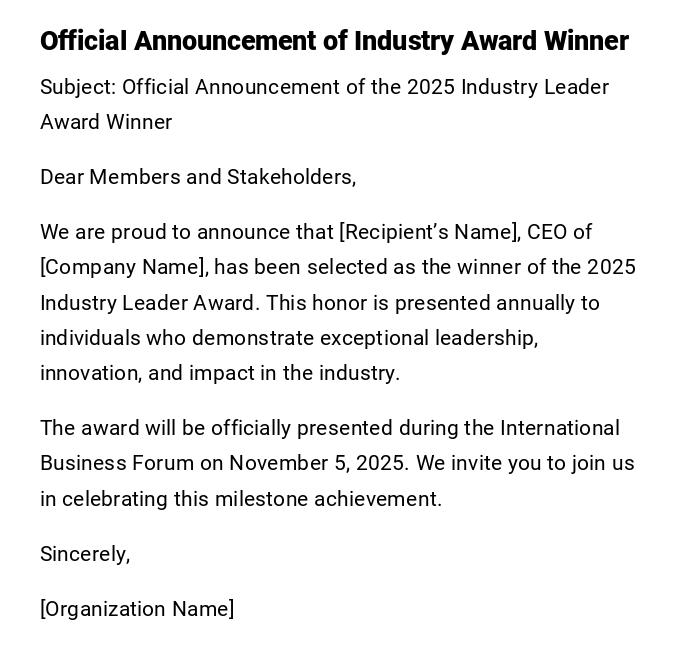 Official Announcement of Industry Award Winner

Subject: Official Announcement of the 2025 Industry Leader Award Winner

Dear Members and Stakeholders,

We are proud to announce that [Recipient's Name], CEO of [Company Name], has been selected as the winner of the 2025 Industry Leader Award. This honor is presented annually to individuals who demonstrate exceptional leadership, innovation, and impact in the industry.

The award will be officially presented during the International Business Forum on November 5, 2025. We invite you to join us in celebrating this milestone achievement.

Sincerely,

[Organization Name]